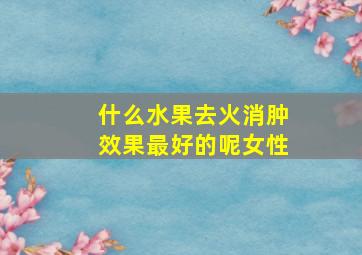 什么水果去火消肿效果最好的呢女性